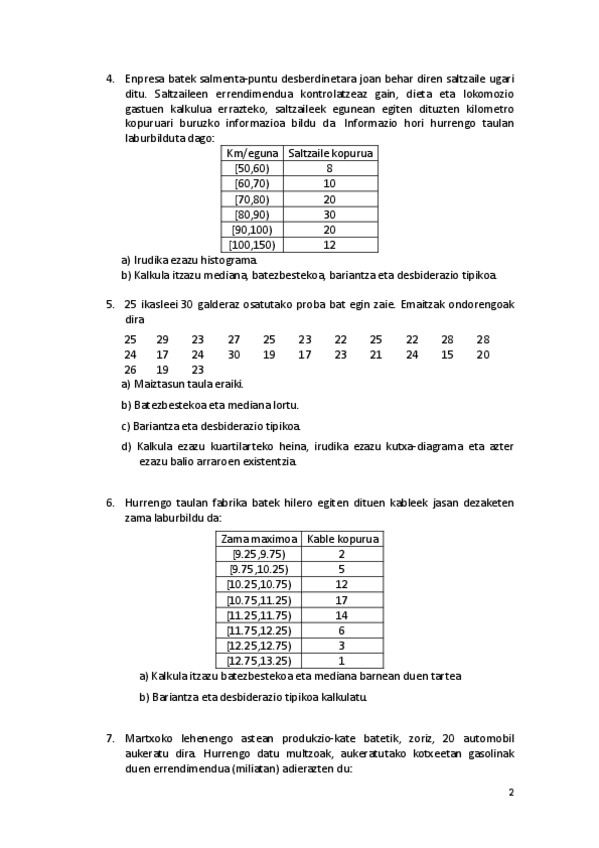 4. Enpresa batek salmenta-puntu desberdinetara joan behar diren saltzaile ugari ditu. Saltzaileen errendimendua kontrolatzeaz gain, dieta eta lokomozio gastuen kalkulua errazteko, saltzaileek egunean egiten dituzten kilometro kopuruari buruzko informazioa bildu da. Informazio hori hurrengo taulan laburbilduta dago:

| Km/eguna | Saltzaile kopurua |
|---|---|
| [50,60) | 8 |
| [60,70) | 10 |
| [70,80) | 20 |
| [80,90) | 30 |
| [90,100) | 20 |
| [100,150) | 12 |

a) Irudika ezazu histograma.
b) Kalkula itzazu mediana, batezbestekoa, bariantza eta desbiderazio tipikoa.

5. 25 ikasleei 30 galderaz osatutako proba bat egin zaie. Emaitzak ondorengoak dira

25 29 23 27 25 23 22 25 22 28 28
24 17 24 30 19 17 23 21 24 15 20
26 19 23

a) Maiztasun taula eraiki.
b) Batezbestekoa eta mediana lortu.
c) Bariantza eta desbiderazio tipikoa.
d) Kalkula ezazu kuartilarteko heina, irudika ezazu kutxa-diagrama eta azter ezazu balio arraroen existentzia.

6. Hurrengo taulan fabrika batek hilero egiten dituen kableek jasan dezaketen zama laburbildu da:

| Zama maximoa | Kable kopurua |
|---|---|
| [9.25,9.75) | 2 |
| [9.75,10.25) | 5 |
| [10.25,10.75) | 12 |
| [10.75,11.25) | 17 |
| [11.25,11.75) | 14 |
| [11.75,12.25) | 6 |
| [12.25,12.75) | 3 |
| [12.75,13.25) | 1 |

a) Kalkula itzazu batezbestekoa eta mediana barnean duen tartea
b) Bariantza eta desbiderazio tipikoa kalkulatu.

7. Martxoko lehenengo astean produkzio-kate batetik, zoriz, 20 automobil aukeratu dira. Hurrengo datu multzoak, aukeratutako kotxeetan gasolinak duen errendimendua (miliatan) adierazten du:

2